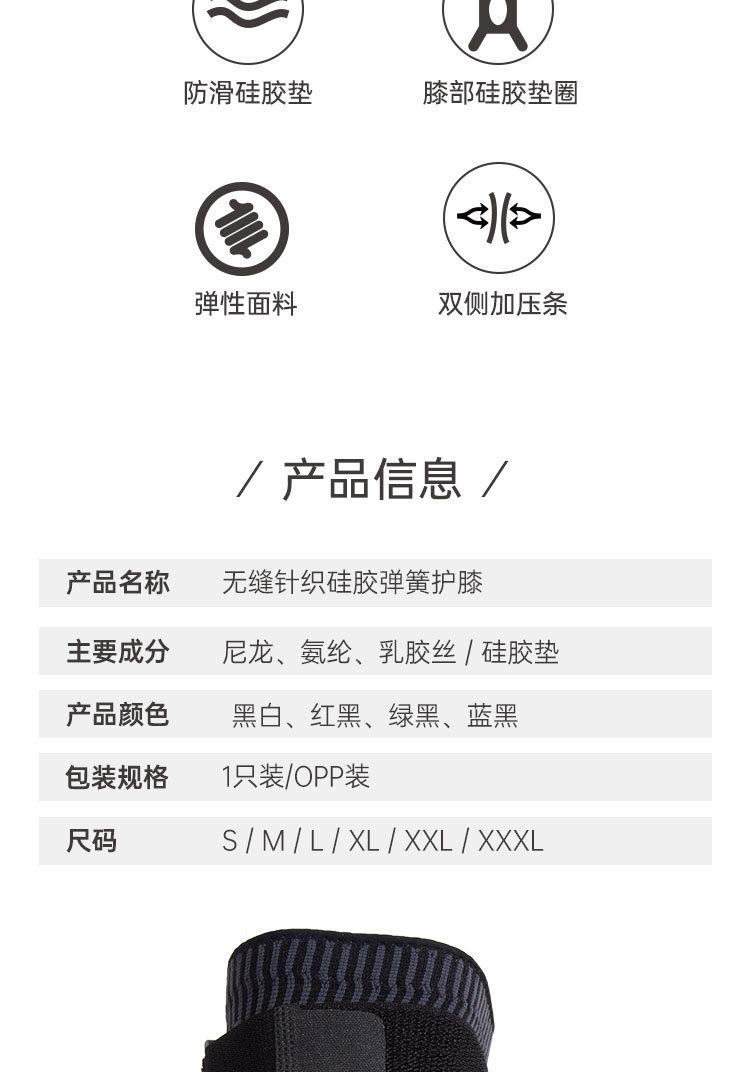 防滑硅胶垫

膝部硅胶垫圈

弹性面料

双侧加压条

/ 产品信息 /

产品名称 无缝针织硅胶弹簧护膝

主要成分 尼龙、氨纶、乳胶丝 / 硅胶垫

产品颜色 黑白、红黑、绿黑、蓝黑

包装规格 1只装/OPP装

尺码 S / M / L / XL / XXL / XXXL